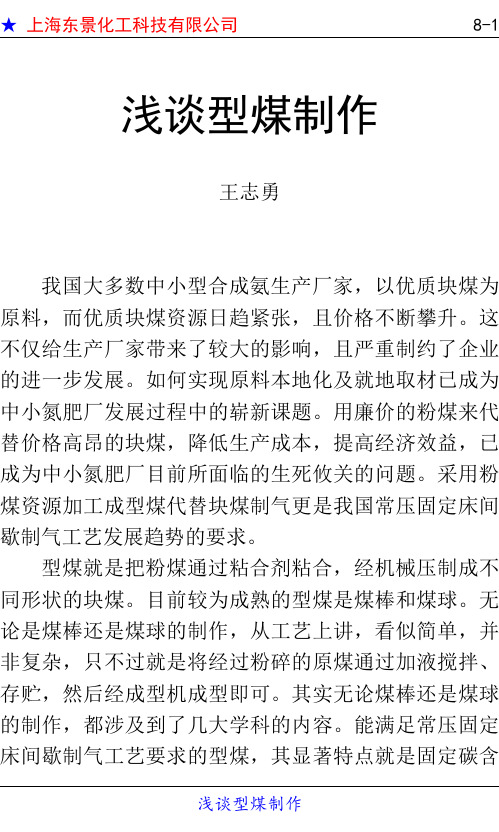 ★ 上海东景化工科技有限公司

8-1

浅谈型煤制作

王志勇

我国大多数中小型合成氨生产厂家，以优质块煤为原料，而优质块煤资源日趋紧张，且价格不断攀升。这不仅给生产厂家带来了较大的影响，且严重制约了企业的进一步发展。如何实现原料本地化及就地取材已成为中小氮肥厂发展过程中的崭新课题。用廉价的粉煤来代替价格高昂的块煤，降低生产成本，提高经济效益，已成为中小氮肥厂目前所面临的生死攸关的问题。采用粉煤资源加工成型煤代替块煤制气更是我国常压固定床间歇制气工艺发展趋势的要求。

型煤就是把粉煤通过粘合剂粘合，经机械压制成不同形状的块煤。目前较为成熟的型煤是煤棒和煤球。无论是煤棒还是煤球的制作，从工艺上讲，看似简单，并非复杂，只不过就是将经过粉碎的原煤通过加液搅拌、存贮，然后经成型机成型即可。其实无论煤棒还是煤球的制作，都涉及到了几大学科的内容。能满足常压固定床间歇制气工艺要求的型煤，其显著特点就是固定碳含

浅谈型煤制作